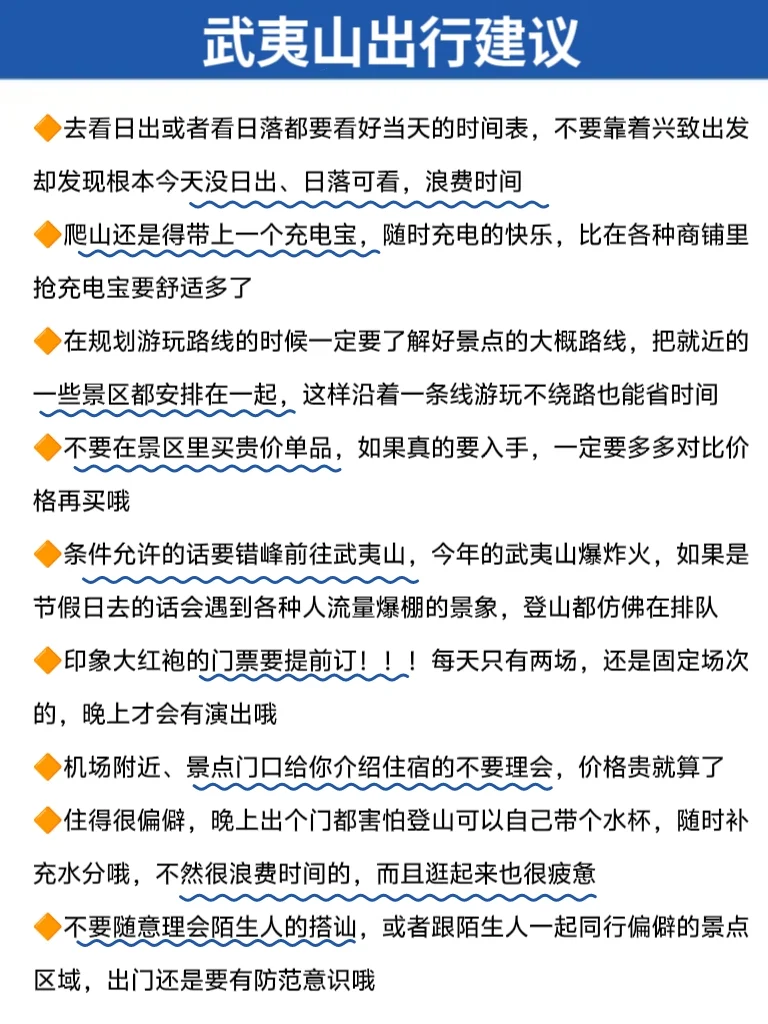 武夷山出行建议

🔶去看日出或者看日落都要看好当天的时间表，不要靠着兴致出发却发现根本今天没日出、日落可看，浪费时间

🔶爬山还是得带上一个充电宝，随时充电的快乐，比在各种商铺里抢充电宝要舒适多了

🔶在规划游玩路线的时候一定要了解好景点的大概路线，把就近的一些景区都安排在一起，这样沿着一条线游玩不绕路也能省时间

🔶不要在景区里买贵价单品，如果真的要入手，一定要多多对比价格再买哦

🔶条件允许的话要错峰前往武夷山，今年的武夷山爆炸火，如果是节假日去的话会遇到各种人流量爆棚的景象，登山都仿佛在排队

🔶印象大红袍的门票要提前订！！！每天只有两场，还是固定场次的，晚上才会有演出哦

🔶机场附近、景点门口给你介绍住宿的不要理会，价格贵就算了

🔶住得很偏僻，晚上出个门都害怕登山可以自己带个水杯，随时补充水分哦，不然很浪费时间的，而且逛起来也很疲惫

🔶不要随意理会陌生人的搭讪，或者跟陌生人一起同行偏僻的景点区域，出门还是要有防范意识哦